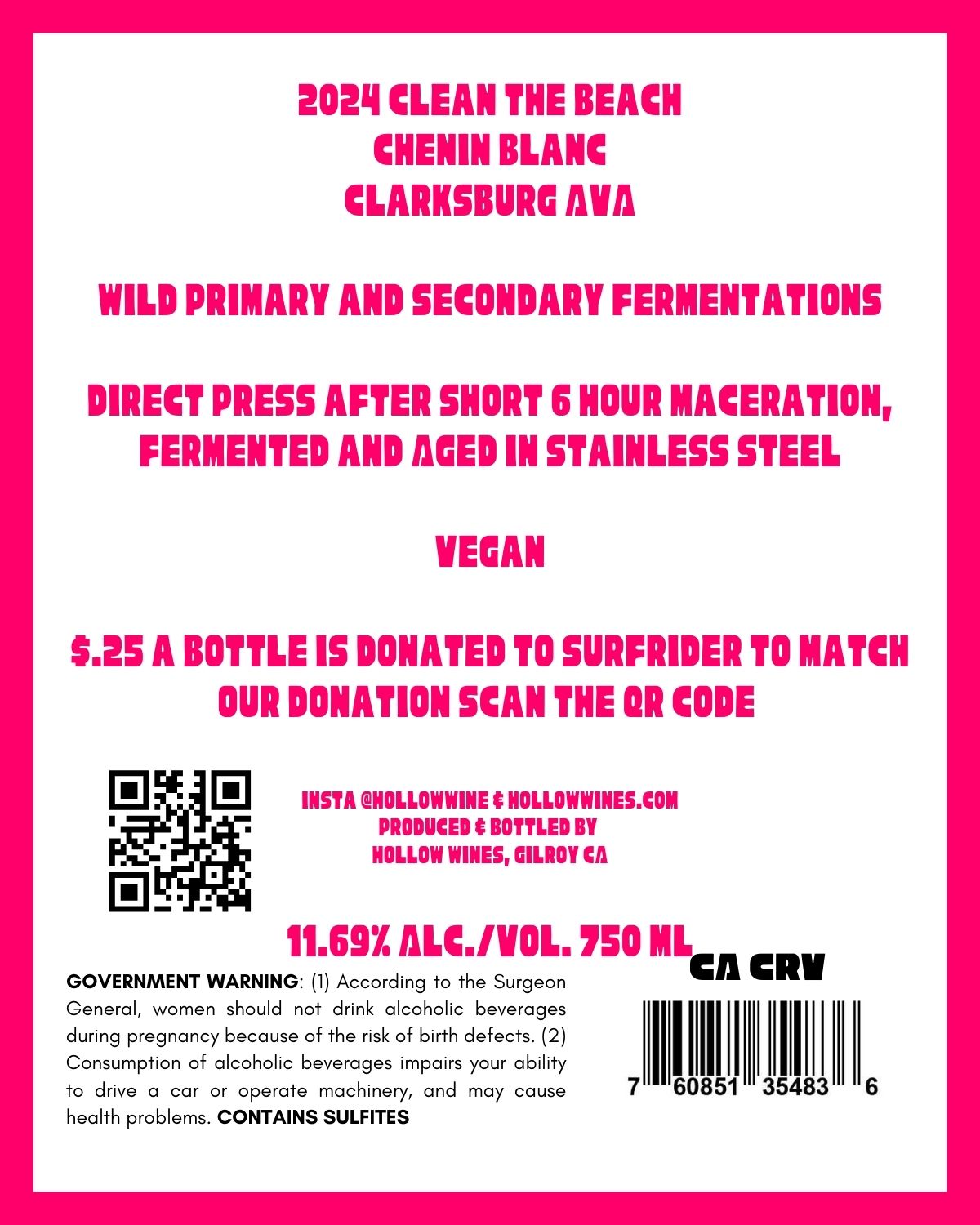 2024 CLEAN THE BEACH
CHENIN BLANC
CLARKSBURG AVA

WILD PRIMARY AND SECONDARY FERMENTATIONS

DIRECT PRESS AFTER SHORT 6 HOUR MACERATION, FERMENTED AND AGED IN STAINLESS STEEL

VEGAN

$.25 A BOTTLE IS DONATED TO SURFRIDER TO MATCH OUR DONATION SCAN THE QR CODE

INSTA @HOLLOWWINE & HOLLOWWINES.COM
PRODUCED & BOTTLED BY
HOLLOW WINES, GILROY CA

11.69% ALC./VOL. 750 ML

CA CRV

GOVERNMENT WARNING: (1) According to the Surgeon General, women should not drink alcoholic beverages during pregnancy because of the risk of birth defects. (2) Consumption of alcoholic beverages impairs your ability to drive a car or operate machinery, and may cause health problems. CONTAINS SULFITES

7 60851 35483 6